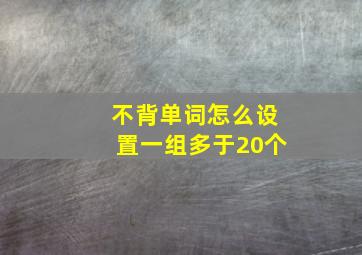 不背单词怎么设置一组多于20个